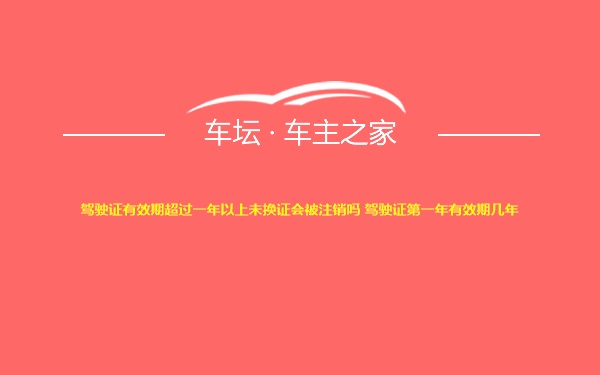 车坛 · 车主之家

驾驶证有效期超过一年以上未换证会被注销吗 驾驶证第一年有效期几年